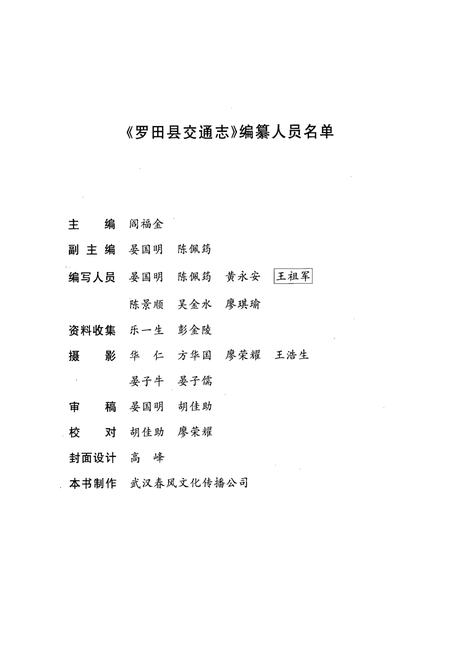 《罗田县交通志》编纂人员名单

主　编　阎福金

副主编　晏国明　陈佩筠

编写人员　晏国明　陈佩筠　黄永安　王祖军

陈景顺　吴金水　廖琪瑜

资料收集　乐一生　彭金陵

摄　影　华　仁　方华国　廖荣耀　王浩生

晏子牛　晏子儒

审　稿　晏国明　胡佳勋

校　对　胡佳勋　廖荣耀

封面设计　高　峰

本书制作　武汉春风文化传播公司